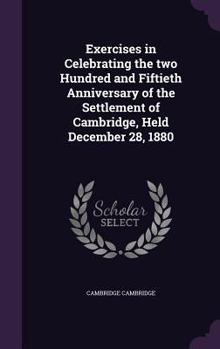 Exercises in Celebrating the two Hundred and Fiftieth Anniversary of the Settlement of Cambridge, Held December 28, 1880

Scholar SELECT

CAMBRIDGE CAMBRIDGE